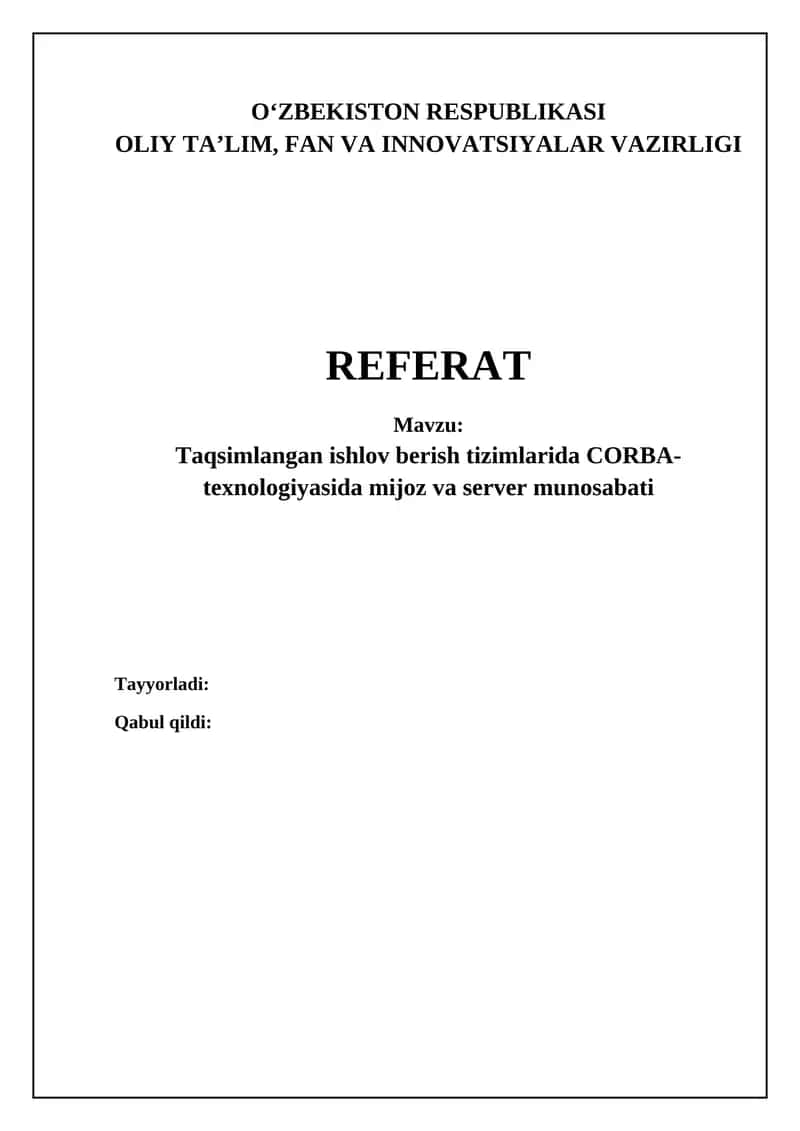 O‘ZBEKISTON RESPUBLIKASI
OLIY TA’LIM, FAN VA INNOVATSIYALAR VAZIRLIGI

REFERAT

Mavzu:
Taqsimlangan ishlov berish tizimlarida CORBA-texnologiyasida mijoz va server munosabati

Tayyorladi:

Qabul qildi: